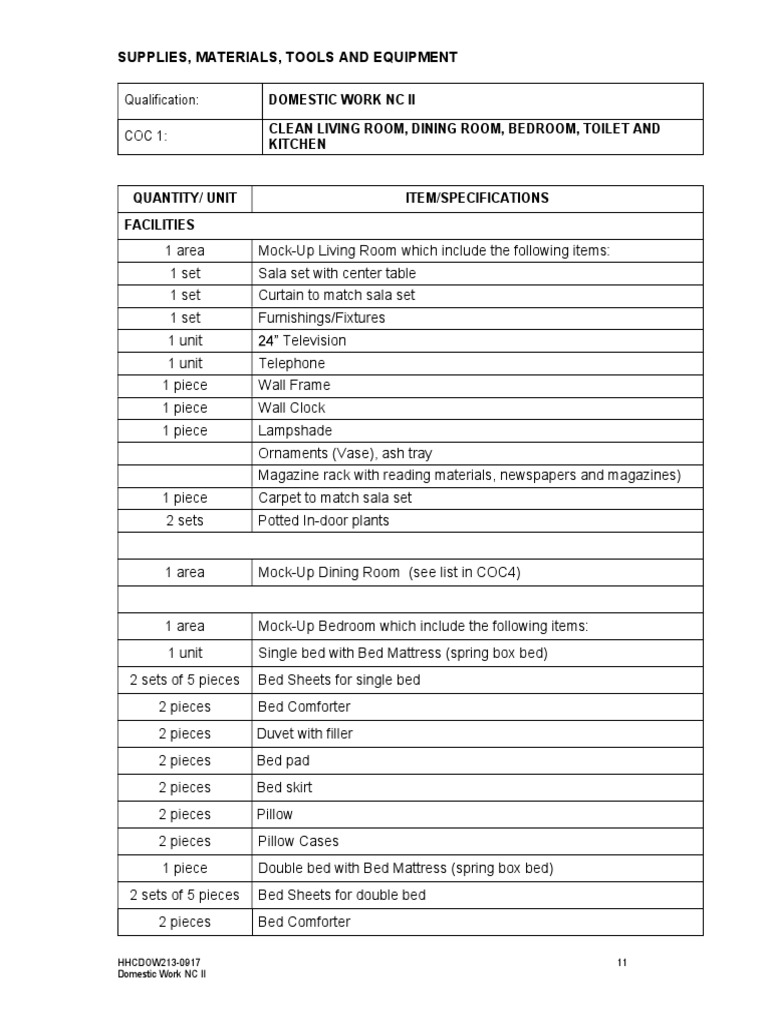 SUPPLIES, MATERIALS, TOOLS AND EQUIPMENT

| Qualification: | DOMESTIC WORK NC II |
|---|---|
| COC 1: | CLEAN LIVING ROOM, DINING ROOM, BEDROOM, TOILET AND KITCHEN |

| QUANTITY/ UNIT | ITEM/SPECIFICATIONS |
|---|---|
| FACILITIES | |
| 1 area | Mock-Up Living Room which include the following items: |
| 1 set | Sala set with center table |
| 1 set | Curtain to match sala set |
| 1 set | Furnishings/Fixtures |
| 1 unit | 24" Television |
| 1 unit | Telephone |
| 1 piece | Wall Frame |
| 1 piece | Wall Clock |
| 1 piece | Lampshade |
| | Ornaments (Vase), ash tray |
| | Magazine rack with reading materials, newspapers and magazines) |
| 1 piece | Carpet to match sala set |
| 2 sets | Potted In-door plants |
| | |
| 1 area | Mock-Up Dining Room (see list in COC4) |
| | |
| 1 area | Mock-Up Bedroom which include the following items: |
| 1 unit | Single bed with Bed Mattress (spring box bed) |
| 2 sets of 5 pieces | Bed Sheets for single bed |
| 2 pieces | Bed Comforter |
| 2 pieces | Duvet with filler |
| 2 pieces | Bed pad |
| 2 pieces | Bed skirt |
| 2 pieces | Pillow |
| 2 pieces | Pillow Cases |
| 1 piece | Double bed with Bed Mattress (spring box bed) |
| 2 sets of 5 pieces | Bed Sheets for double bed |
| 2 pieces | Bed Comforter |

HHCDOW213-0917
Domestic Work NC II
11